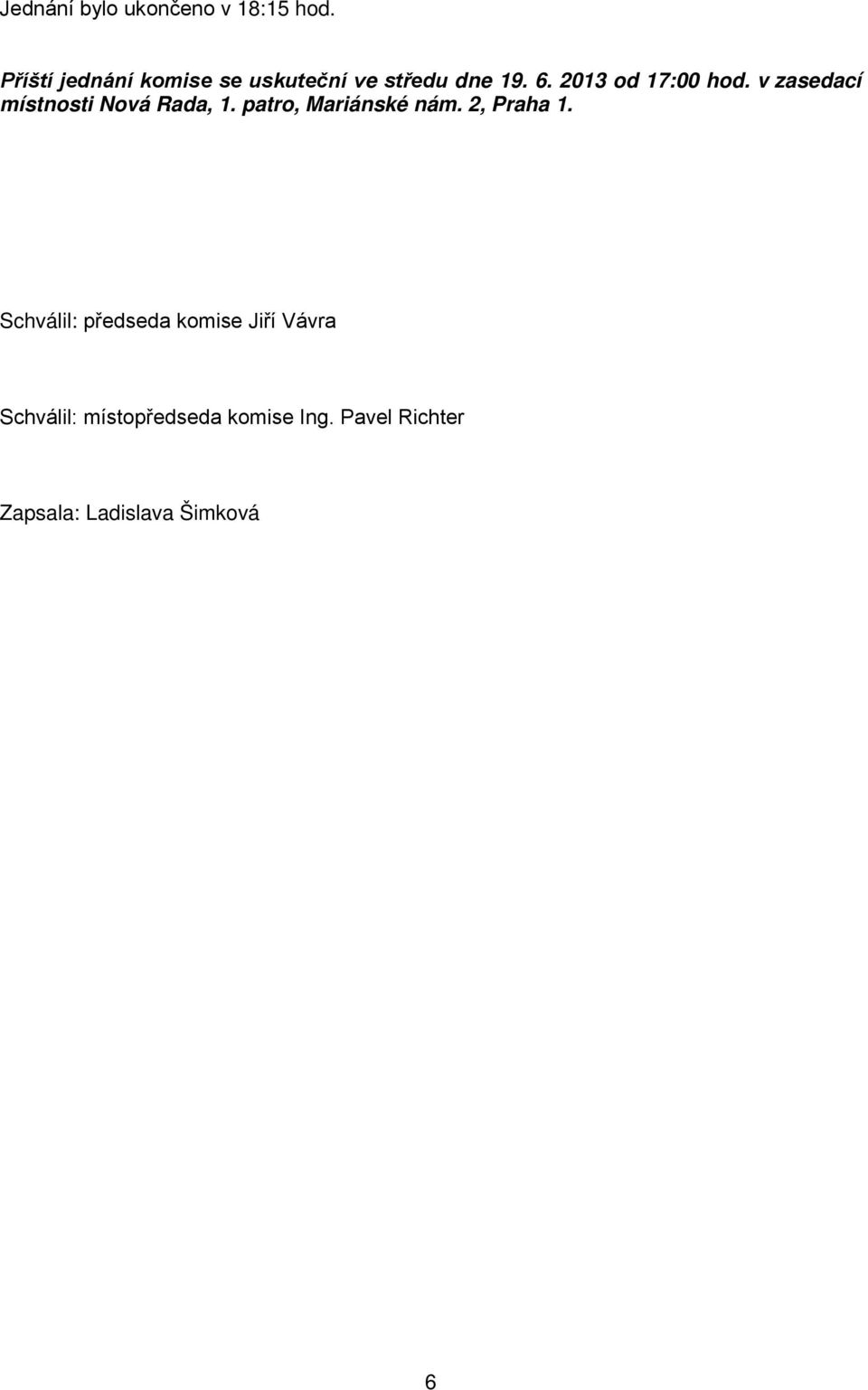 Jednání bylo ukončeno v 18:15 hod.

Příští jednání komise se uskuteční ve středu dne 19. 6. 2013 od 17:00 hod. v zasedací místnosti Nová Rada, 1. patro, Mariánské nám. 2, Praha 1.

Schválil: předseda komise Jiří Vávra

Schválil: místopředseda komise Ing. Pavel Richter

Zapsala: Ladislava Šimková

6